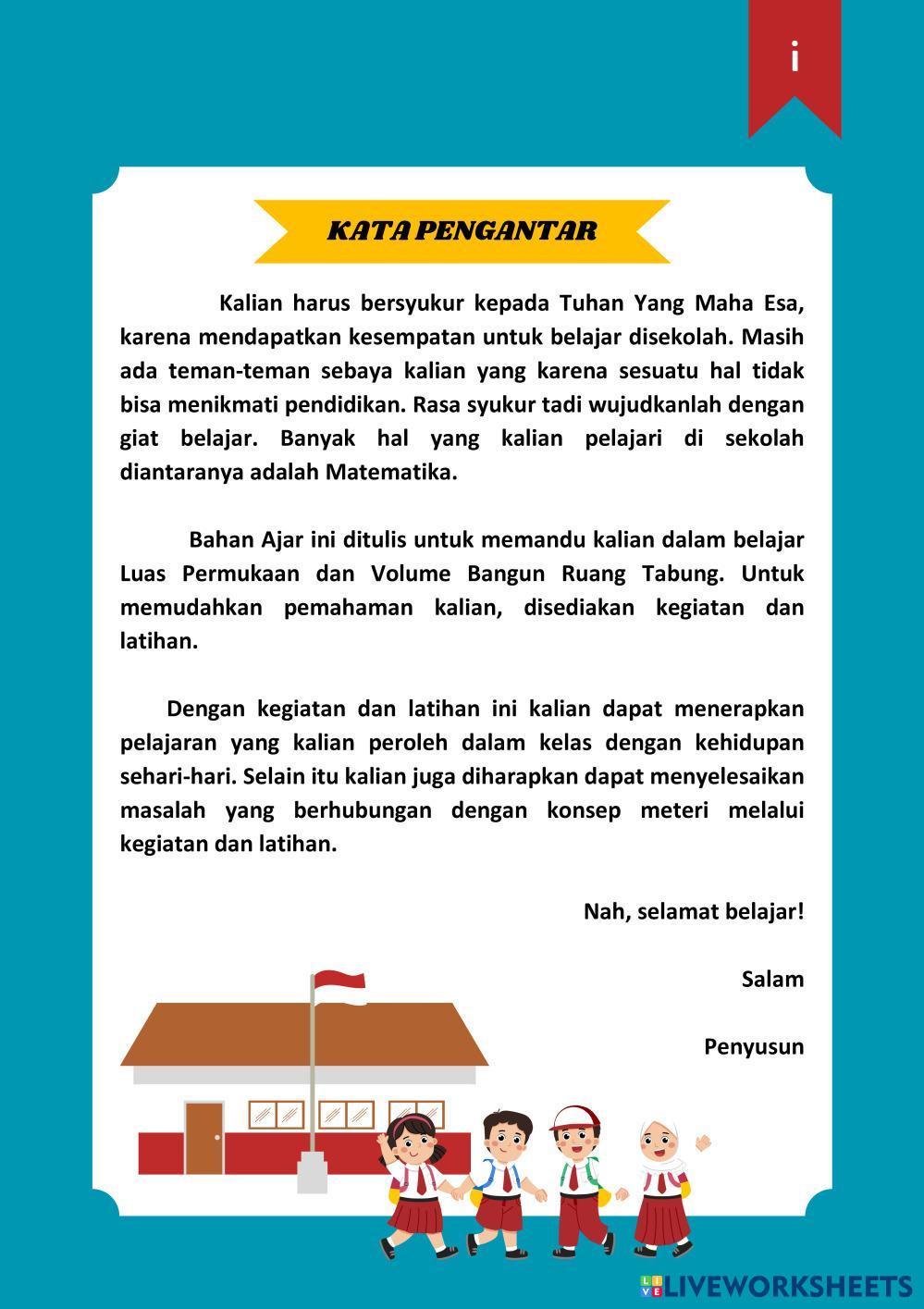 i

KATA PENGANTAR

Kalian harus bersyukur kepada Tuhan Yang Maha Esa, karena mendapatkan kesempatan untuk belajar disekolah. Masih ada teman-teman sebaya kalian yang karena sesuatu hal tidak bisa menikmati pendidikan. Rasa syukur tadi wujudkanlah dengan giat belajar. Banyak hal yang kalian pelajari di sekolah diantaranya adalah Matematika.

Bahan Ajar ini ditulis untuk memandu kalian dalam belajar Luas Permukaan dan Volume Bangun Ruang Tabung. Untuk memudahkan pemahaman kalian, disediakan kegiatan dan latihan.

Dengan kegiatan dan latihan ini kalian dapat menerapkan pelajaran yang kalian peroleh dalam kelas dengan kehidupan sehari-hari. Selain itu kalian juga diharapkan dapat menyelesaikan masalah yang berhubungan dengan konsep meteri melalui kegiatan dan latihan.

Nah, selamat belajar!

Salam

Penyusun

LIVEWORKSHEETS